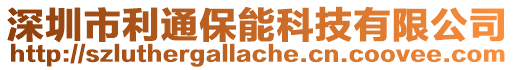 深圳市利通保能科技有限公司
http://szluthergallache.cn.coovee.com